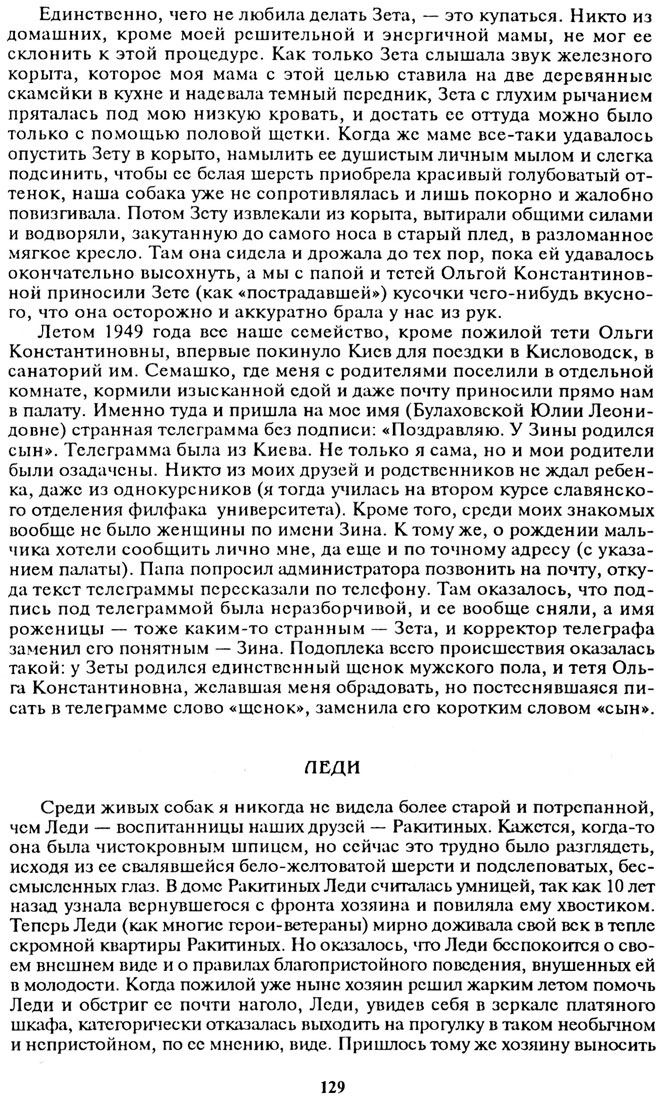 Единственно, чего не любила делать Зета, — это купаться. Никто из домашних, кроме моей решительной и энергичной мамы, не мог ее склонить к этой процедуре. Как только Зета слышала звук железного корыта, которое моя мама с этой целью ставила на две деревянные скамейки в кухне и надевала темный передник, Зета с глухим рычанием пряталась под мою низкую кровать, и достать ее оттуда можно было только с помощью половой щетки. Когда же маме все-таки удавалось опустить Зету в корыто, намылить ее душистым личным мылом и слегка подсинить, чтобы ее белая шерсть приобрела красивый голубоватый оттенок, наша собака уже не сопротивлялась и лишь покорно и жалобно повизгивала. Потом Зету извлекали из корыта, вытирали общими силами и водворяли, закутанную до самого носа в старый плед, в разломанное мягкое кресло. Там она сидела и дрожала до тех пор, пока ей удавалось окончательно высохнуть, а мы с папой и тетей Ольгой Константиновной приносили Зете (как «пострадавшей») кусочки чего-нибудь вкусного, что она осторожно и аккуратно брала у нас из рук.

Летом 1949 года все наше семейство, кроме пожилой тети Ольги Константиновны, впервые покинуло Киев для поездки в Кисловодск, в санаторий им. Семашко, где меня с родителями поселили в отдельной комнате, кормили изысканной едой и даже почту приносили прямо нам в палату. Именно туда и пришла на мое имя (Булаховской Юлии Леонидовне) странная телеграмма без подписи: «Поздравляю. У Зины родился сын». Телеграмма была из Киева. Не только я сама, но и мои родители были озадачены. Никто из моих друзей и родственников не ждал ребенка, даже из однокурсников (я тогда училась на втором курсе славянского отделения филфака университета). Кроме того, среди моих знакомых вообще не было женщины по имени Зина. К тому же, о рождении мальчика хотели сообщить лично мне, да еще и по точному адресу (с указанием палаты). Папа попросил администратора позвонить на почту, откуда текст телеграммы пересказали по телефону. Там оказалось, что подпись под телеграммой была неразборчивой, и ее вообще сняли, а имя роженицы — тоже каким-то странным — Зета, и корректор телеграфа заменил его понятным — Зина. Подоплека всего происшествия оказалась такой: у Зеты родился единственный щенок мужского пола, и тетя Ольга Константиновна, желавшая меня обрадовать, но постеснявшаяся писать в телеграмме слово «щенок», заменила его коротким словом «сын».

ЛЕДИ

Среди живых собак я никогда не видела более старой и потрепанной, чем Леди — воспитанницы наших друзей — Ракитиных. Кажется, когда-то она была чистокровным шпицем, но сейчас это трудно было разглядеть, исходя из ее свалявшейся бело-желтоватой шерсти и подслеповатых, бессмысленных глаз. В доме Ракитиных Леди считалась умницей, так как 10 лет назад узнала вернувшегося с фронта хозяина и повиляла ему хвостиком. Теперь Леди (как многие герои-ветераны) мирно доживала свой век в тепле скромной квартиры Ракитиных. Но оказалось, что Леди беспокоится о своем внешнем виде и о правилах благопристойного поведения, внушенных ей в молодости. Когда пожилой уже ныне хозяин решил жарким летом помочь Леди и обстриг ее почти наголо, Леди, увидев себя в зеркале платяного шкафа, категорически отказалась выходить на прогулку в таком необычном и непристойном, по ее мнению, виде. Пришлось тому же хозяину выносить

129